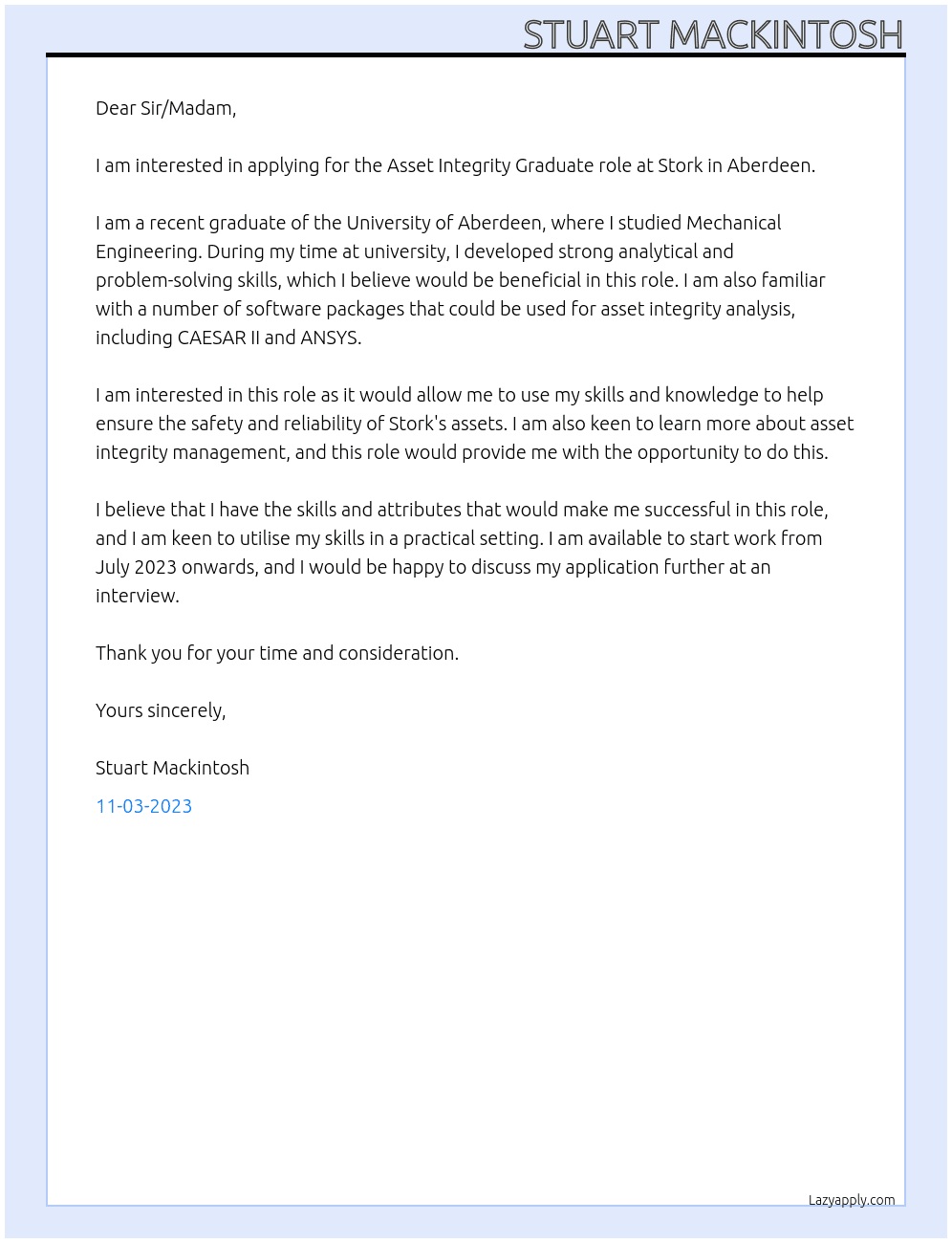 STUART MACKINTOSH

Dear Sir/Madam,

I am interested in applying for the Asset Integrity Graduate role at Stork in Aberdeen.

I am a recent graduate of the University of Aberdeen, where I studied Mechanical Engineering. During my time at university, I developed strong analytical and problem-solving skills, which I believe would be beneficial in this role. I am also familiar with a number of software packages that could be used for asset integrity analysis, including CAESAR II and ANSYS.

I am interested in this role as it would allow me to use my skills and knowledge to help ensure the safety and reliability of Stork's assets. I am also keen to learn more about asset integrity management, and this role would provide me with the opportunity to do this.

I believe that I have the skills and attributes that would make me successful in this role, and I am keen to utilise my skills in a practical setting. I am available to start work from July 2023 onwards, and I would be happy to discuss my application further at an interview.

Thank you for your time and consideration.

Yours sincerely,

Stuart Mackintosh

11-03-2023

Lazyapply.com